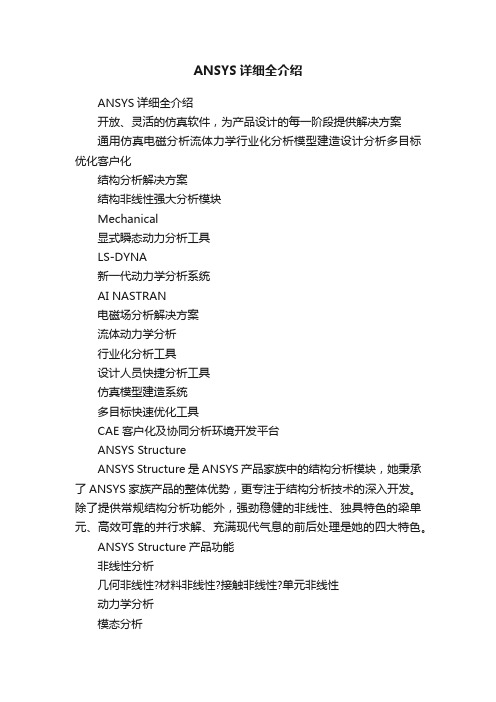 ANSYS 详细全介绍

ANSYS 详细全介绍

开放、灵活的仿真软件，为产品设计的每一阶段提供解决方案

通用仿真电磁分析流体力学行业化分析模型建造设计分析多目标优化客户化

结构分析解决方案

结构非线性强大分析模块

Mechanical

显式瞬态动力分析工具

LS-DYNA

新一代动力学分析系统

AI NASTRAN

电磁场分析解决方案

流体动力学分析

行业化分析工具

设计人员快捷分析工具

仿真模型建造系统

多目标快速优化工具

CAE 客户化及协同分析环境开发平台

ANSYS Structure

ANSYS Structure 是 ANSYS 产品家族中的结构分析模块，她秉承了 ANSYS 家族产品的整体优势，更专注于结构分析技术的深入开发。除了提供常规结构分析功能外，强劲稳健的非线性、独具特色的梁单元、高效可靠的并行求解、充满现代气息的前后处理是她的四大特色。

ANSYS Structure 产品功能

非线性分析

几何非线性?材料非线性?接触非线性?单元非线性

动力学分析

模态分析